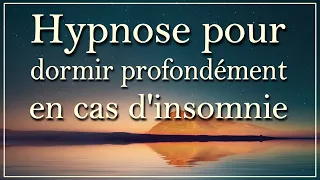 Hypnose pour
dormir profondément
en cas d'insomnie